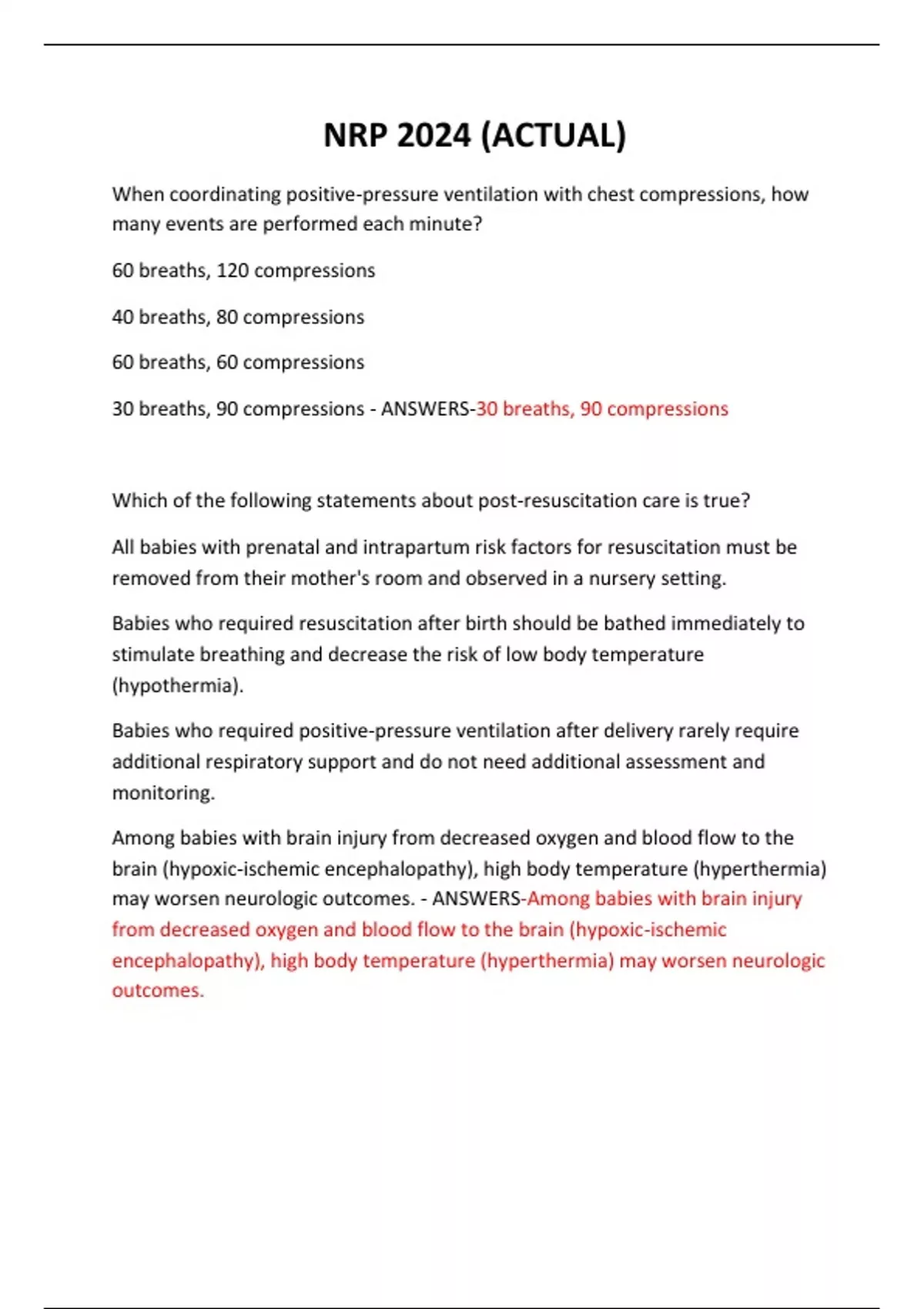 NRP 2024 (ACTUAL)

When coordinating positive-pressure ventilation with chest compressions, how many events are performed each minute?

60 breaths, 120 compressions

40 breaths, 80 compressions

60 breaths, 60 compressions

30 breaths, 90 compressions - ANSWERS-30 breaths, 90 compressions

Which of the following statements about post-resuscitation care is true?

All babies with prenatal and intrapartum risk factors for resuscitation must be removed from their mother's room and observed in a nursery setting.

Babies who required resuscitation after birth should be bathed immediately to stimulate breathing and decrease the risk of low body temperature (hypothermia).

Babies who required positive-pressure ventilation after delivery rarely require additional respiratory support and do not need additional assessment and monitoring.

Among babies with brain injury from decreased oxygen and blood flow to the brain (hypoxic-ischemic encephalopathy), high body temperature (hyperthermia) may worsen neurologic outcomes. - ANSWERS-Among babies with brain injury from decreased oxygen and blood flow to the brain (hypoxic-ischemic encephalopathy), high body temperature (hyperthermia) may worsen neurologic outcomes.